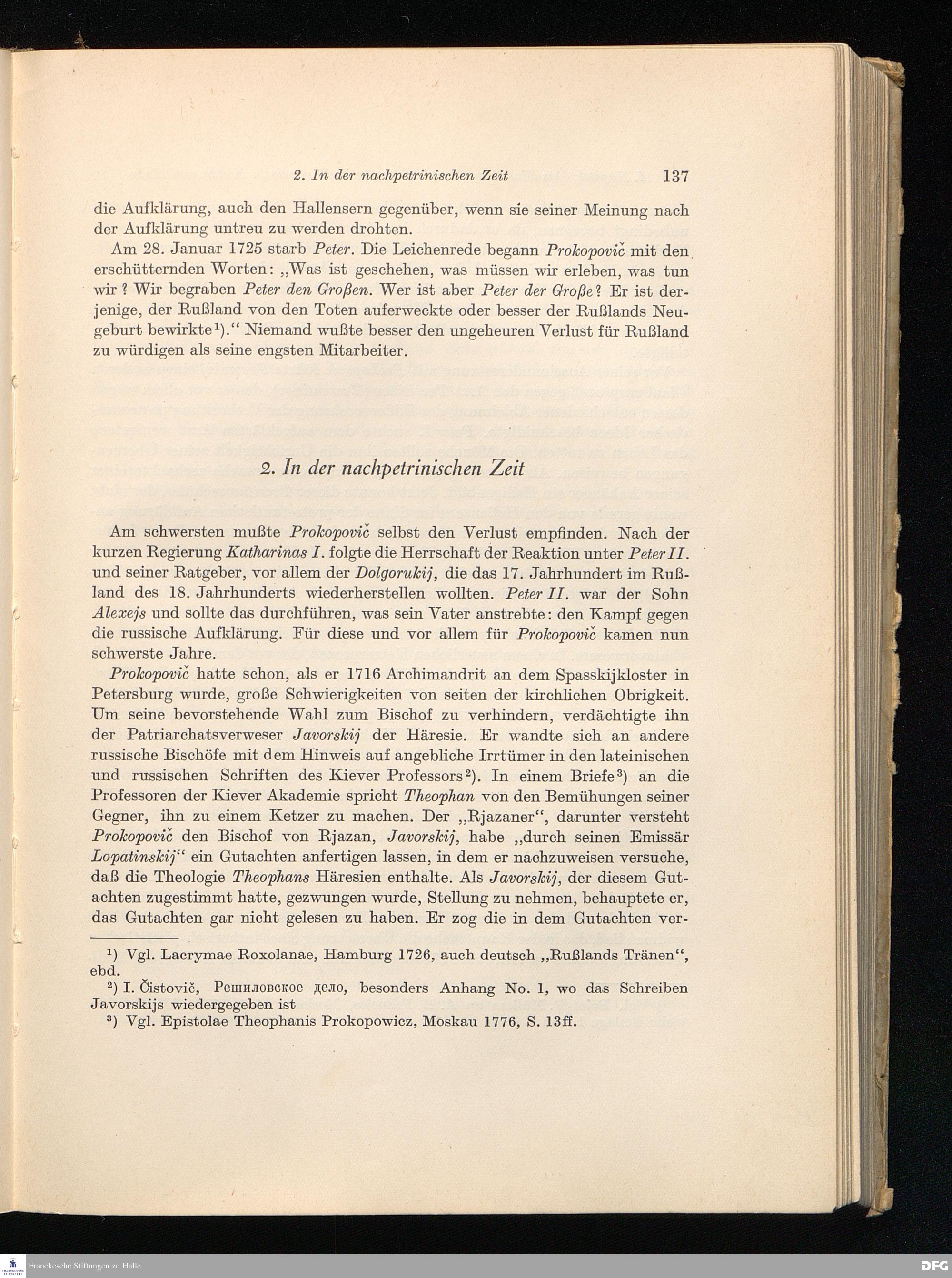 2. In der nachpetrinischen Zeit 137

die Aufklärung, auch den Hallensern gegenüber, wenn sie seiner Meinung nach der Aufklärung untreu zu werden drohten.

Am 28. Januar 1725 starb Peter. Die Leichenrede begann Prokopovič mit den erschütternden Worten: „Was ist geschehen, was müssen wir erleben, was tun wir? Wir begraben Peter den Großen. Wer ist aber Peter der Große? Er ist derjenige, der Rußland von den Toten auferweckte oder besser der Rußlands Neugeburt bewirkte¹).“ Niemand wußte besser den ungeheuren Verlust für Rußland zu würdigen als seine engsten Mitarbeiter.

2. In der nachpetrinischen Zeit

Am schwersten mußte Prokopovič selbst den Verlust empfinden. Nach der kurzen Regierung Katharinas I. folgte die Herrschaft der Reaktion unter Peter II. und seiner Ratgeber, vor allem der Dolgorukij, die das 17. Jahrhundert im Rußland des 18. Jahrhunderts wiederherstellen wollten. Peter II. war der Sohn Alexejs und sollte das durchführen, was sein Vater anstrebte: den Kampf gegen die russische Aufklärung. Für diese und vor allem für Prokopovič kamen nun schwerste Jahre.

Prokopovič hatte schon, als er 1716 Archimandrit an dem Spasskijkloster in Petersburg wurde, große Schwierigkeiten von seiten der kirchlichen Obrigkeit. Um seine bevorstehende Wahl zum Bischof zu verhindern, verdächtigte ihn der Patriarchatsverweser Javorskij der Häresie. Er wandte sich an andere russische Bischöfe mit dem Hinweis auf angebliche Irrtümer in den lateinischen und russischen Schriften des Kiever Professors²). In einem Briefe³) an die Professoren der Kiever Akademie spricht Theophan von den Bemühungen seiner Gegner, ihn zu einem Ketzer zu machen. Der „Rjazaner“, darunter versteht Prokopovič den Bischof von Rjazan, Javorskij, habe „durch seinen Emissär Lopatinskij“ ein Gutachten anfertigen lassen, in dem er nachzuweisen versuche, daß die Theologie Theophans Häresien enthalte. Als Javorskij, der diesem Gutachten zugestimmt hatte, gezwungen wurde, Stellung zu nehmen, behauptete er, das Gutachten gar nicht gelesen zu haben. Er zog die in dem Gutachten ver-

¹) Vgl. Lacrymae Roxolanae, Hamburg 1726, auch deutsch „Rußlands Tränen“, ebd.
²) I. Čistovič, Решиловское дело, besonders Anhang No. 1, wo das Schreiben Javorskijs wiedergegeben ist
³) Vgl. Epistolae Theophanis Prokopowicz, Moskau 1776, S. 13ff.

Franckesche Stiftungen zu Halle DFG